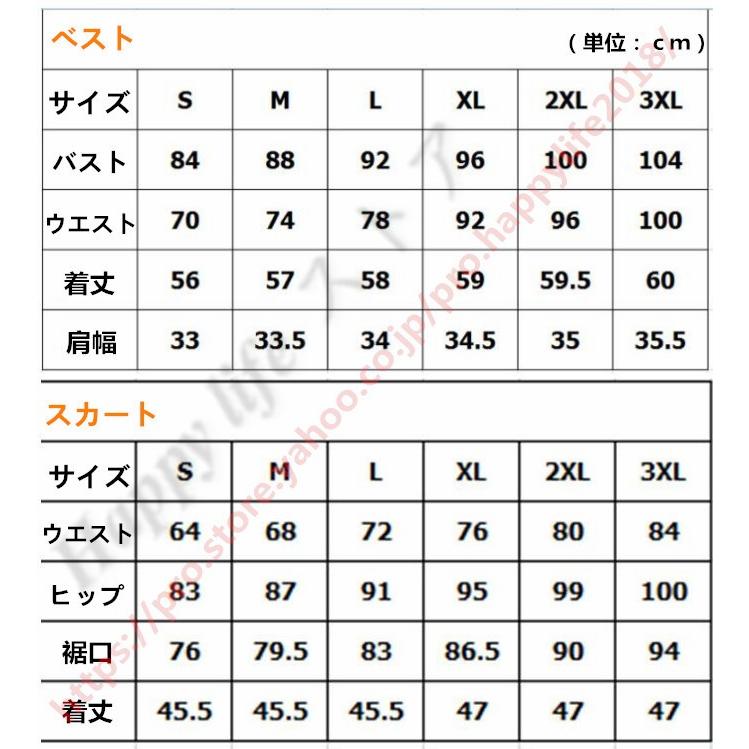 ベスト
（単位：cm）

| サイズ | S | M | L | XL | 2XL | 3XL |
|---|---|---|---|---|---|---|
| バスト | 84 | 88 | 92 | 96 | 100 | 104 |
| ウエスト | 70 | 74 | 78 | 92 | 96 | 100 |
| 着丈 | 56 | 57 | 58 | 59 | 59.5 | 60 |
| 肩幅 | 33 | 33.5 | 34 | 34.5 | 35 | 35.5 |

スカート

| サイズ | S | M | L | XL | 2XL | 3XL |
|---|---|---|---|---|---|---|
| ウエスト | 64 | 68 | 72 | 76 | 80 | 84 |
| ヒップ | 83 | 87 | 91 | 95 | 99 | 100 |
| 裾口 | 76 | 79.5 | 83 | 86.5 | 90 | 94 |
| 着丈 | 45.5 | 45.5 | 45.5 | 47 | 47 | 47 |

Happy life ストア
https://pro.store.yahoo.co.jp/pro.happylife2018/